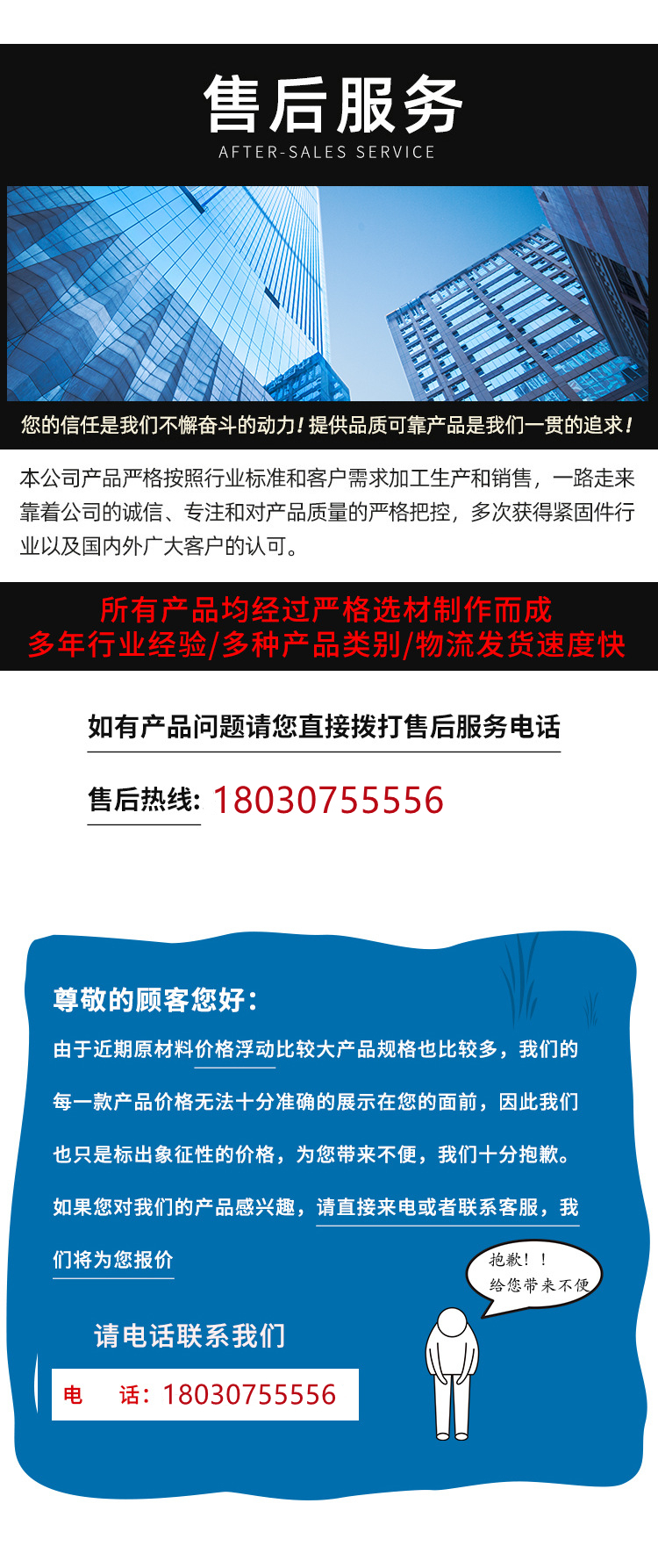 售后服务
AFTER-SALES SERVICE

您的信任是我们不懈奋斗的动力！提供品质可靠产品是我们一贯的追求！

本公司产品严格按照行业标准和客户需求加工生产和销售，一路走来靠着公司的诚信、专注和对产品质量的严格把控，多次获得紧固件行业以及国内外广大客户的认可。

所有产品均经过严格选材制作而成
多年行业经验/多种产品类别/物流发货速度快

如有产品问题请您直接拨打售后服务电话

售后热线：18030755556

尊敬的顾客您好：

由于近期原材料价格浮动比较大产品规格也比较多，我们的每一款产品价格无法十分准确的展示在您的面前，因此我们也只是标出象征性的价格，为您带来不便，我们十分抱歉。如果您对我们的产品感兴趣，请直接来电或者联系客服，我们将为您报价

抱歉！！
给您带来不便

请电话联系我们

电 话：18030755556